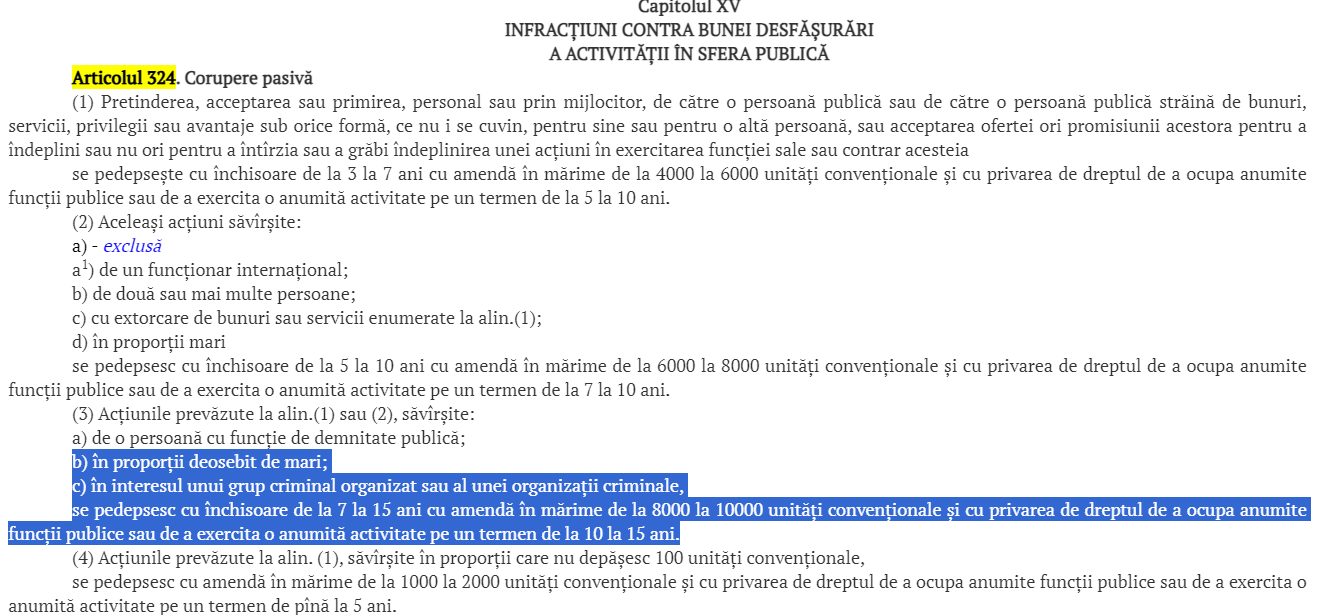 Capitolul XV
INFRACȚIUNI CONTRA BUNEI DESFĂȘURĂRI
A ACTIVITĂȚII ÎN SFERA PUBLICĂ

Articolul 324. Corupere pasivă

(1) Pretinderea, acceptarea sau primirea, personal sau prin mijlocitor, de către o persoană publică sau de către o persoană publică străină de bunuri, servicii, privilegii sau avantaje sub orice formă, ce nu i se cuvin, pentru sine sau pentru o altă persoană, sau acceptarea ofertei ori promisiunii acestora pentru a îndeplini sau nu ori pentru a întîrzia sau a grăbi îndeplinirea unei acțiuni în exercitarea funcției sale sau contrar acesteia

se pedepsește cu închisoare de la 3 la 7 ani cu amendă în mărime de la 4000 la 6000 unități convenționale și cu privarea de dreptul de a ocupa anumite funcții publice sau de a exercita o anumită activitate pe un termen de la 5 la 10 ani.

(2) Aceleași acțiuni săvîrșite:

a) - exclusă

a$^1$) de un funcționar internațional;

b) de două sau mai multe persoane;

c) cu extorcare de bunuri sau servicii enumerate la alin.(1);

d) în proporții mari

se pedepsesc cu închisoare de la 5 la 10 ani cu amendă în mărime de la 6000 la 8000 unități convenționale și cu privarea de dreptul de a ocupa anumite funcții publice sau de a exercita o anumită activitate pe un termen de la 7 la 10 ani.

(3) Acțiunile prevăzute la alin.(1) sau (2), săvîrșite:

a) de o persoană cu funcție de demnitate publică;

b) în proporții deosebit de mari;

c) în interesul unui grup criminal organizat sau al unei organizații criminale,

se pedepsesc cu închisoare de la 7 la 15 ani cu amendă în mărime de la 8000 la 10000 unități convenționale și cu privarea de dreptul de a ocupa anumite funcții publice sau de a exercita o anumită activitate pe un termen de la 10 la 15 ani.

(4) Acțiunile prevăzute la alin. (1), săvîrșite în proporții care nu depășesc 100 unități convenționale,

se pedepsesc cu amendă în mărime de la 1000 la 2000 unități convenționale și cu privarea de dreptul de a ocupa anumite funcții publice sau de a exercita o anumită activitate pe un termen de pînă la 5 ani.